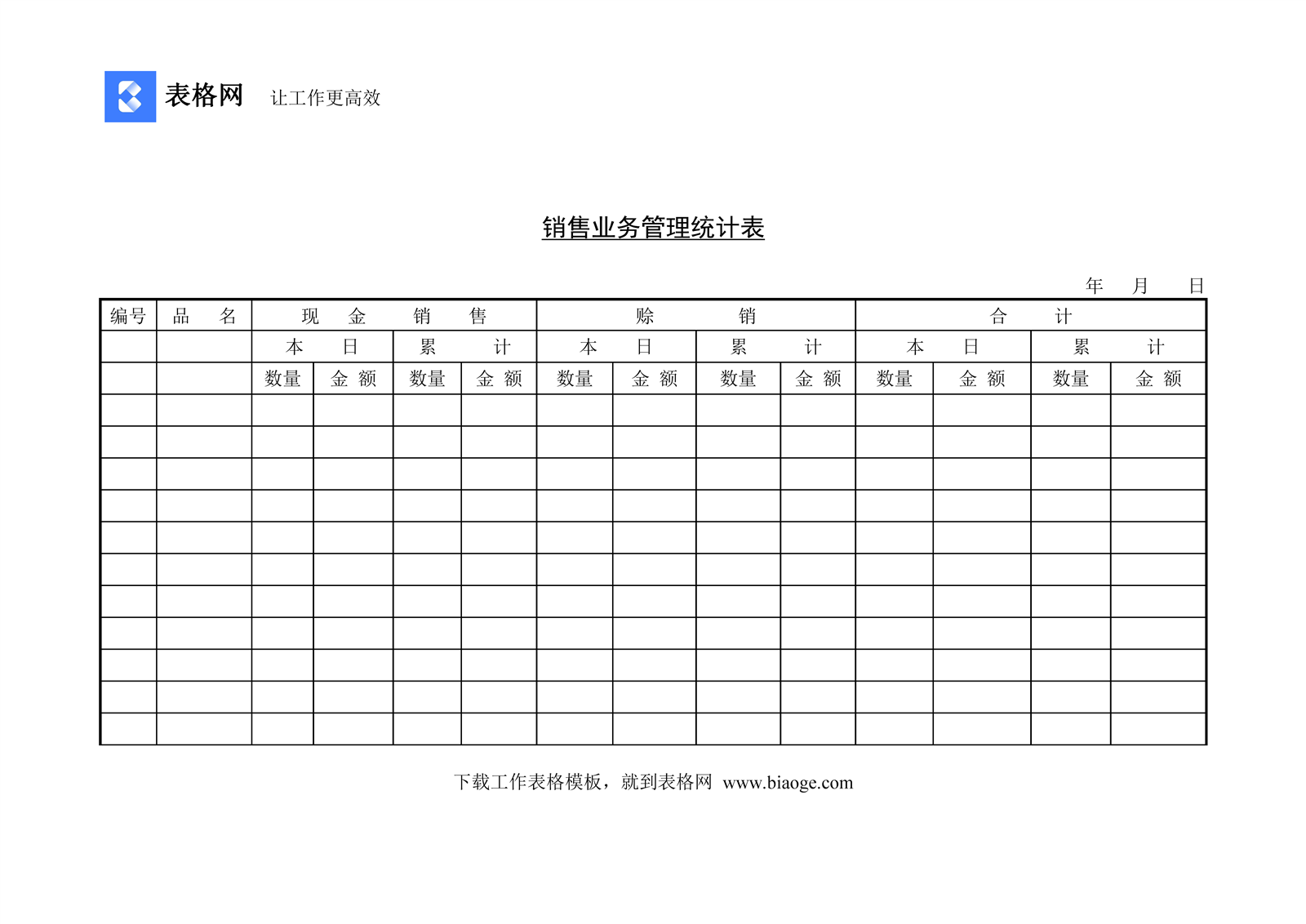 表格网 让工作更高效

销售业务管理统计表

年 月 日

| 编号 | 品 名 | 现 金 销 售 | | | | 赊 销 | | | | 合 计 | | | |
|---|---|---|---|---|---|---|---|---|---|---|---|---|---|
| | | 本 日 | | 累 计 | | 本 日 | | 累 计 | | 本 日 | | 累 计 | |
| | | 数量 | 金 额 | 数量 | 金 额 | 数量 | 金 额 | 数量 | 金 额 | 数量 | 金 额 | 数量 | 金 额 |
| | | | | | | | | | | | | | |
| | | | | | | | | | | | | | |
| | | | | | | | | | | | | | |
| | | | | | | | | | | | | | |
| | | | | | | | | | | | | | |
| | | | | | | | | | | | | | |
| | | | | | | | | | | | | | |
| | | | | | | | | | | | | | |
| | | | | | | | | | | | | | |
| | | | | | | | | | | | | | |
| | | | | | | | | | | | | | |

下载工作表格模板，就到表格网 www.biaoge.com